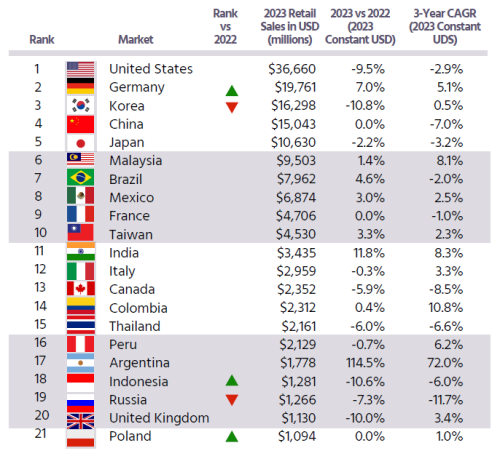 | Rank | Market | Rank vs 2022 | 2023 Retail Sales in USD (millions) | 2023 vs 2022 (2023 Constant USD) | 3-Year CAGR (2023 Constant UDS) |
|---|---|---|---|---|---|
| 1 | United States | | $36,660 | -9.5% | -2.9% |
| 2 | Germany | ▲ | $19,761 | 7.0% | 5.1% |
| 3 | Korea | ▼ | $16,298 | -10.8% | 0.5% |
| 4 | China | | $15,043 | 0.0% | -7.0% |
| 5 | Japan | | $10,630 | -2.2% | -3.2% |
| 6 | Malaysia | | $9,503 | 1.4% | 8.1% |
| 7 | Brazil | | $7,962 | 4.6% | -2.0% |
| 8 | Mexico | | $6,874 | 3.0% | 2.5% |
| 9 | France | | $4,706 | 0.0% | -1.0% |
| 10 | Taiwan | | $4,530 | 3.3% | 2.3% |
| 11 | India | | $3,435 | 11.8% | 8.3% |
| 12 | Italy | | $2,959 | -0.3% | 3.3% |
| 13 | Canada | | $2,352 | -5.9% | -8.5% |
| 14 | Colombia | | $2,312 | 0.4% | 10.8% |
| 15 | Thailand | | $2,161 | -6.0% | -6.6% |
| 16 | Peru | | $2,129 | -0.7% | 6.2% |
| 17 | Argentina | | $1,778 | 114.5% | 72.0% |
| 18 | Indonesia | ▲ | $1,281 | -10.6% | -6.0% |
| 19 | Russia | ▼ | $1,266 | -7.3% | -11.7% |
| 20 | United Kingdom | | $1,130 | -10.0% | 3.4% |
| 21 | Poland | ▲ | $1,094 | 0.0% | 1.0% |